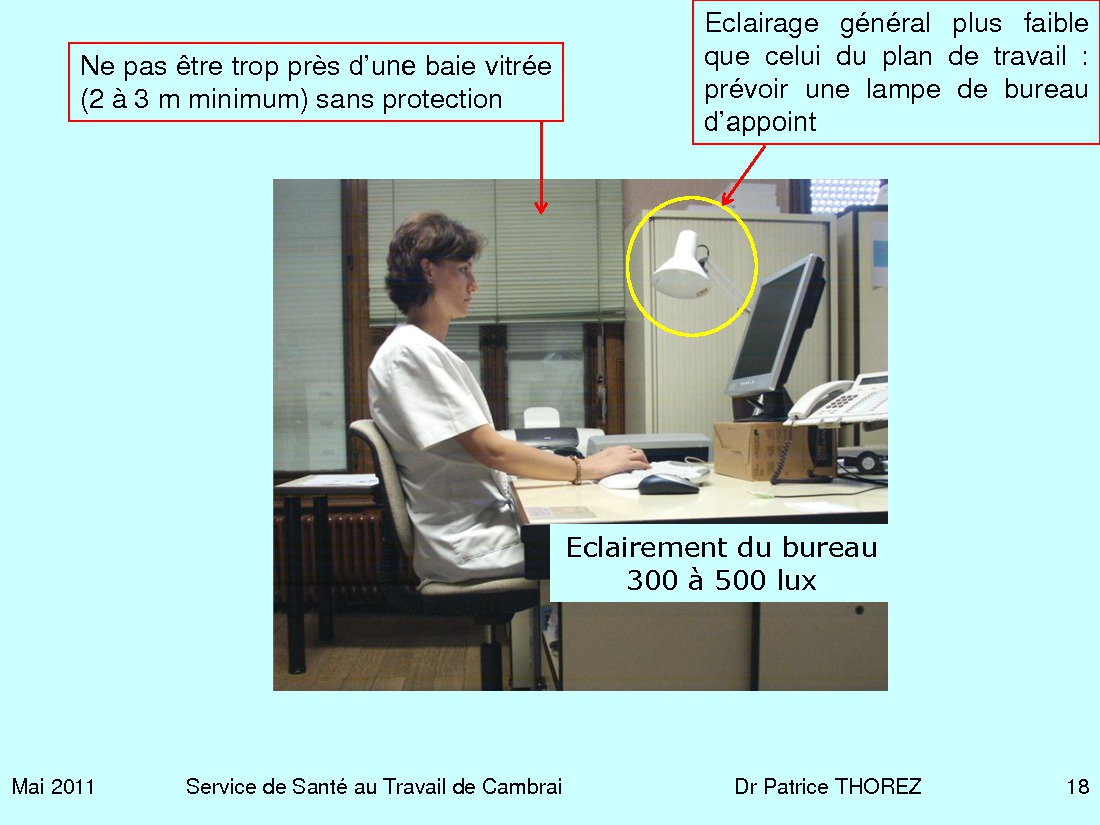 Ne pas être trop près d'une baie vitrée (2 à 3 m minimum) sans protection

Eclairage général plus faible que celui du plan de travail : prévoir une lampe de bureau d'appoint

Eclairement du bureau
300 à 500 lux

Mai 2011

Service de Santé au Travail de Cambrai

Dr Patrice THOREZ

18